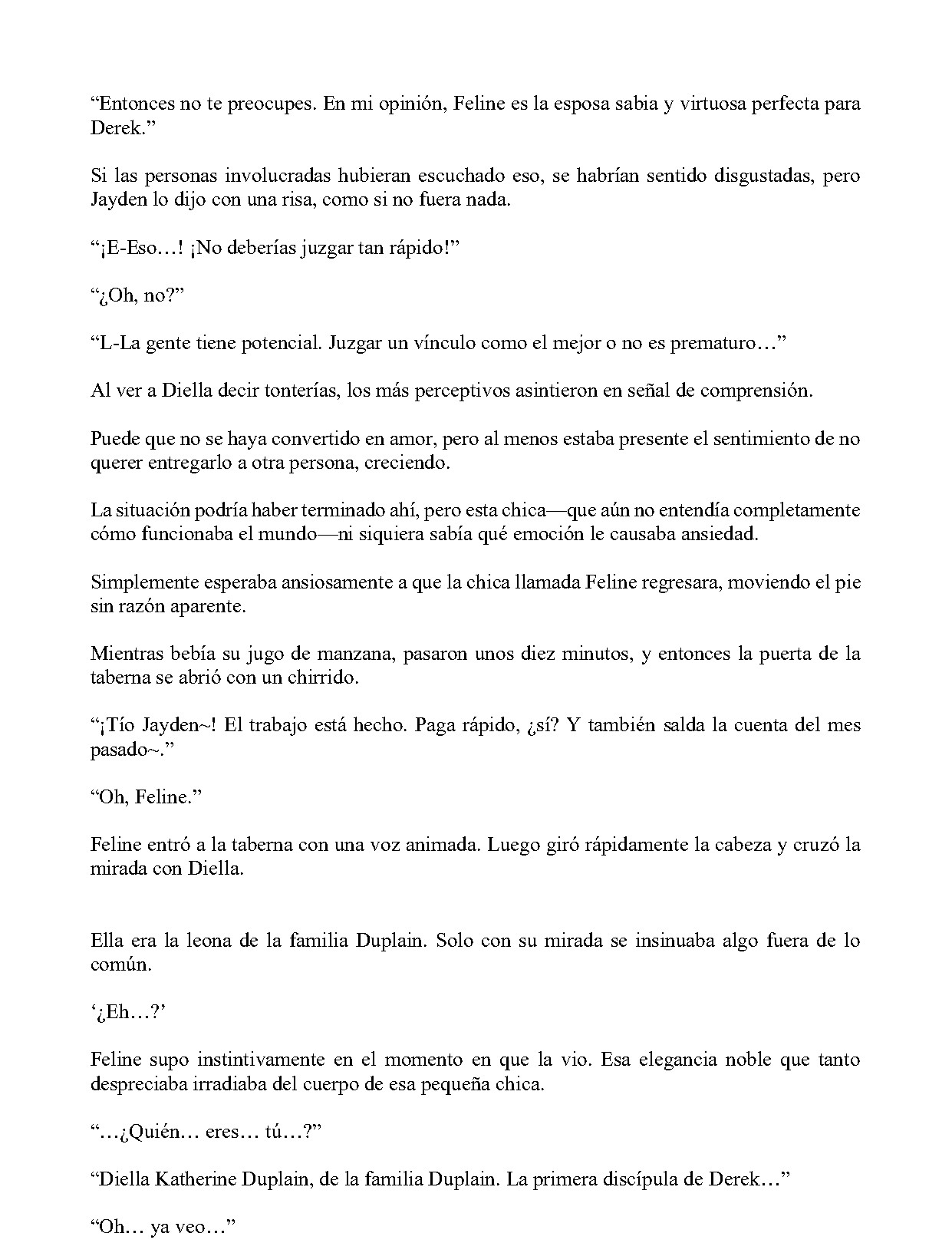 "Entonces no te preocupes. En mi opinión, Feline es la esposa sabia y virtuosa perfecta para Derek."

Si las personas involucradas hubieran escuchado eso, se habrían sentido disgustadas, pero Jayden lo dijo con una risa, como si no fuera nada.

"¡E-Eso…! ¡No deberías juzgar tan rápido!"

"¿Oh, no?"

"L-La gente tiene potencial. Juzgar un vínculo como el mejor o no es prematuro…"

Al ver a Diella decir tonterías, los más perceptivos asintieron en señal de comprensión.

Puede que no se haya convertido en amor, pero al menos estaba presente el sentimiento de no querer entregarlo a otra persona, creciendo.

La situación podría haber terminado ahí, pero esta chica—que aún no entendía completamente cómo funcionaba el mundo—ni siquiera sabía qué emoción le causaba ansiedad.

Simplemente esperaba ansiosamente a que la chica llamada Feline regresara, moviendo el pie sin razón aparente.

Mientras bebía su jugo de manzana, pasaron unos diez minutos, y entonces la puerta de la taberna se abrió con un chirrido.

"¡Tío Jayden~! El trabajo está hecho. Paga rápido, ¿sí? Y también salda la cuenta del mes pasado~."

"Oh, Feline."

Feline entró a la taberna con una voz animada. Luego giró rápidamente la cabeza y cruzó la mirada con Diella.

Ella era la leona de la familia Duplain. Solo con su mirada se insinuaba algo fuera de lo común.

'¿Eh…?'

Feline supo instintivamente en el momento en que la vio. Esa elegancia noble que tanto despreciaba irradiaba del cuerpo de esa pequeña chica.

"…¿Quién… eres… tú…?"

"Diella Katherine Duplain, de la familia Duplain. La primera discípula de Derek…"

"Oh… ya veo…"